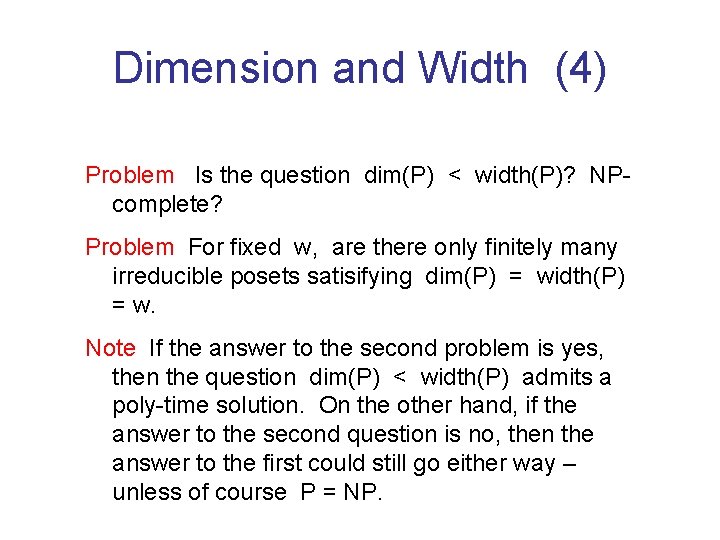 Dimension and Width (4)

Problem Is the question dim(P) < width(P)? NP-complete?

Problem For fixed w, are there only finitely many irreducible posets satisifying dim(P) = width(P) = w.

Note If the answer to the second problem is yes, then the question dim(P) < width(P) admits a poly-time solution. On the other hand, if the answer to the second question is no, then the answer to the first could still go either way – unless of course P = NP.